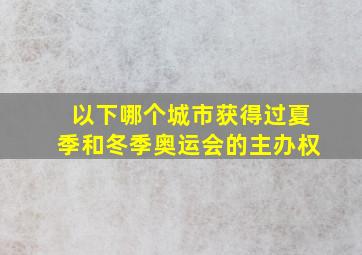 以下哪个城市获得过夏季和冬季奥运会的主办权